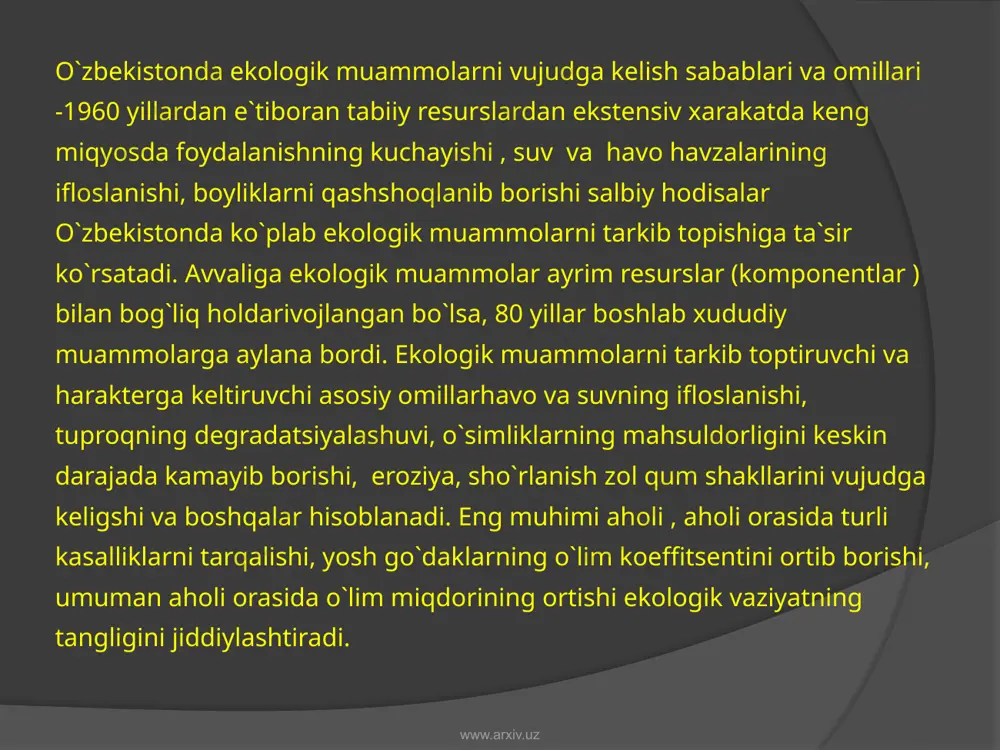 O`zbekistonda ekologik muammolarni vujudga kelish sabablari va omillari -1960 yillardan e`tiboran tabiiy resurslardan ekstensiv xarakatda keng miqyosda foydalanishning kuchayishi , suv va havo havzalarining ifloslanishi, boyliklarni qashshoqlanib borishi salbiy hodisalar O`zbekistonda ko`plab ekologik muammolarni tarkib topishiga ta`sir ko`rsatadi. Avvaliga ekologik muammolar ayrim resurslar (komponentlar ) bilan bog`liq holdarivojlangan bo`lsa, 80 yillar boshlab xududiy muammolarga aylana bordi. Ekologik muammolarni tarkib toptiruvchi va harakterga keltiruvchi asosiy omillarhavo va suvning ifloslanishi, tuproqning degradatsiyalashuvi, o`simliklarning mahsuldorligini keskin darajada kamayib borishi, eroziya, sho`rlanish zol qum shakllarini vujudga keligshi va boshqalar hisoblanadi. Eng muhimi aholi , aholi orasida turli kasalliklarni tarqalishi, yosh go`daklarning o`lim koeffitsentini ortib borishi, umuman aholi orasida o`lim miqdorining ortishi ekologik vaziyatning tangligini jiddiylashtiradi.

www.arxiv.uz